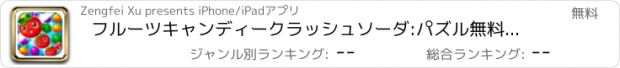 Zengfei Xu presents iPhone/iPadアプリ

無料

フルーツキャンディークラッシュソーダ:パズル無料...

ジャンル別ランキング: --

総合ランキング: --